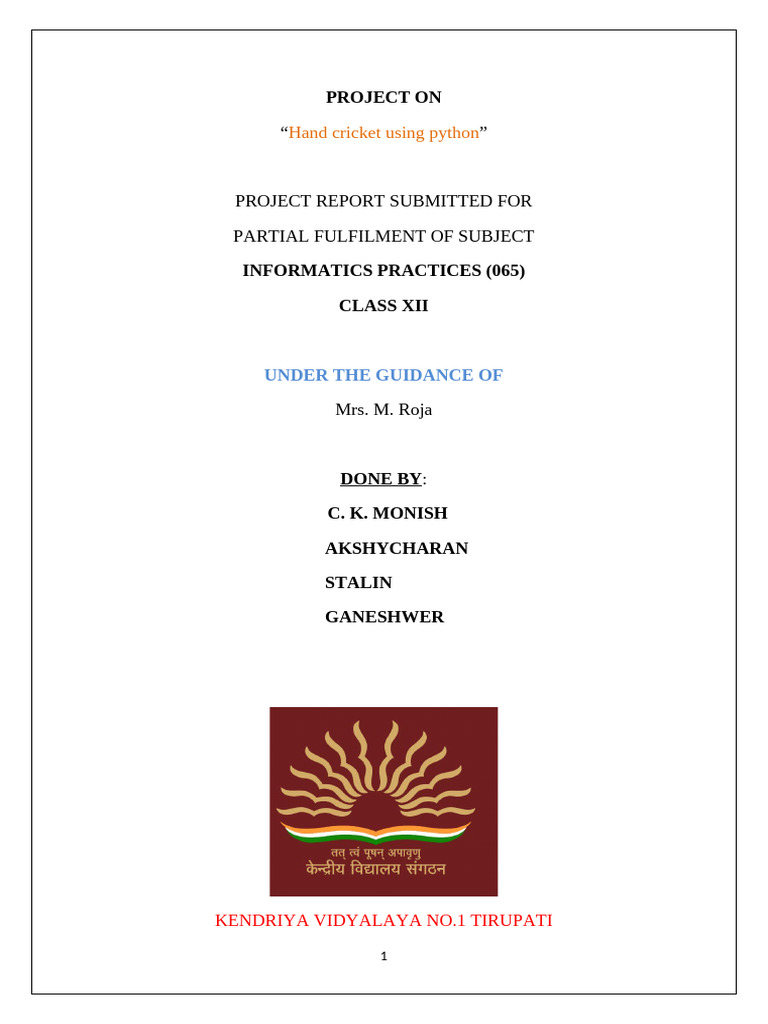 PROJECT ON

“Hand cricket using python”

PROJECT REPORT SUBMITTED FOR

PARTIAL FULFILMENT OF SUBJECT

INFORMATICS PRACTICES (065)

CLASS XII

UNDER THE GUIDANCE OF

Mrs. M. Roja

DONE BY:

C. K. MONISH

AKSHYCHARAN

STALIN

GANESHWER

तत् त्वं पूषन् अपावृणु
केन्द्रीय विद्यालय संगठन

KENDRIYA VIDYALAYA NO.1 TIRUPATI

1